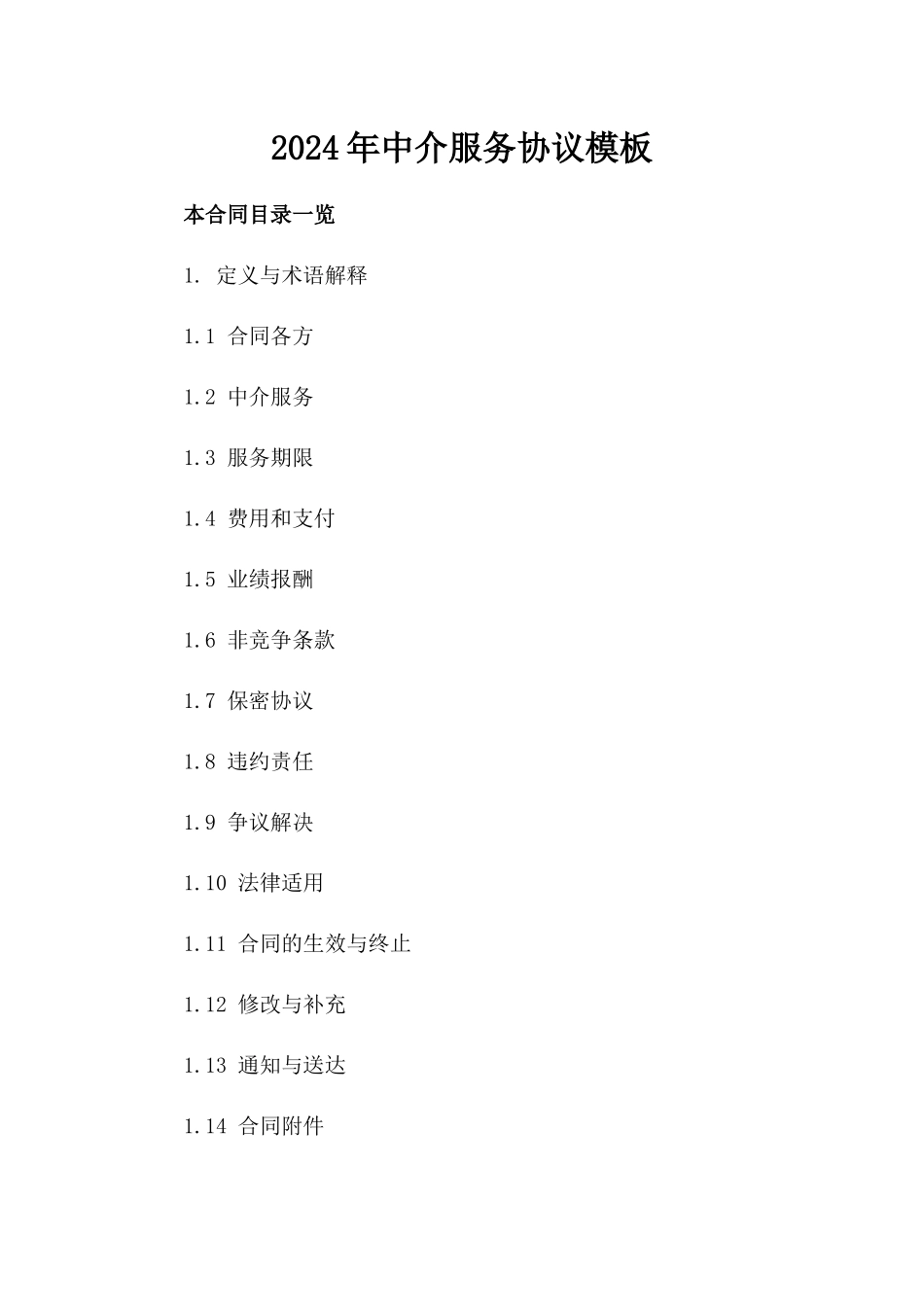 2024年中介服务协议模板

本合同目录一览

1. 定义与术语解释

1.1 合同各方

1.2 中介服务

1.3 服务期限

1.4 费用和支付

1.5 业绩报酬

1.6 非竞争条款

1.7 保密协议

1.8 违约责任

1.9 争议解决

1.10 法律适用

1.11 合同的生效与终止

1.12 修改与补充

1.13 通知与送达

1.14 合同附件